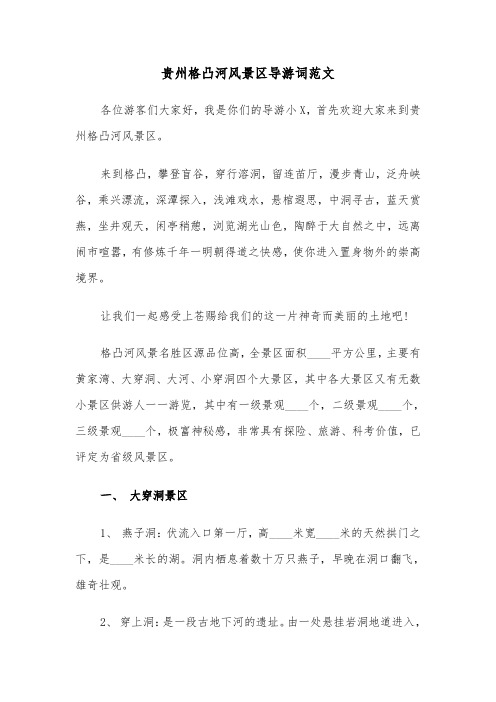 贵州格凸河风景区导游词范文

各位游客们大家好，我是你们的导游小X，首先欢迎大家来到贵州格凸河风景区。

来到格凸，攀登盲谷，穿行溶洞，留连苗厅，漫步青山，泛舟峡谷，乘兴漂流，深潭探入，浅滩戏水，悬棺遐思，中洞寻古，蓝天赏燕，坐井观天，闲亭稍憩，浏览湖光山色，陶醉于大自然之中，远离闹市喧嚣，有修炼千年一明朝得道之快感，使你进入置身物外的崇高境界。

让我们一起感受上苍赐给我们的这一片神奇而美丽的土地吧!

格凸河风景名胜区源品位高，全景区面积____平方公里，主要有黄家湾、大穿洞、大河、小穿洞四个大景区，其中各大景区又有无数小景区供游人一一游览，其中有一级景观____个，二级景观____个，三级景观____个，极富神秘感，非常具有探险、旅游、科考价值，已评定为省级风景区。

一、 大穿洞景区

1、 燕子洞：伏流入口第一厅，高____米宽____米的天然拱门之下，是____米长的湖。洞内栖息着数十万只燕子，早晚在洞口翻飞，雄奇壮观。

2、 穿上洞：是一段古地下河的遗址。由一处悬挂岩洞地道进入，